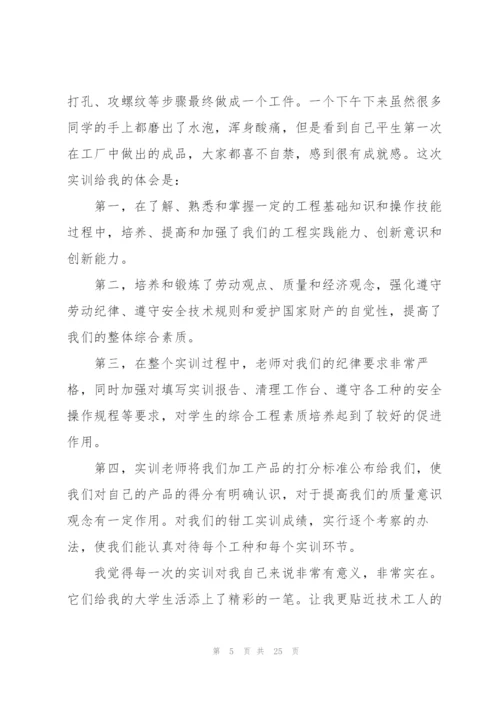 打孔、攻螺纹等步骤最终做成一个工件。一个下午下来虽然很多同学的手上都磨出了水泡，浑身酸痛，但是看到自己平生第一次在工厂中做出的成品，大家都喜不自禁，感到很有成就感。这次实训给我的体会是：

第一，在了解、熟悉和掌握一定的工程基础知识和操作技能过程中，培养、提高和加强了我们的工程实践能力、创新意识和创新能力。

第二，培养和锻炼了劳动观点、质量和经济观念，强化遵守劳动纪律、遵守安全技术规则和爱护国家财产的自觉性，提高了我们的整体综合素质。

第三，在整个实训过程中，老师对我们的纪律要求非常严格，同时加强对填写实训报告、清理工作台、遵守各工种的安全操作规程等要求，对学生的综合工程素质培养起到了较好的促进作用。

第四，实训老师将我们加工产品的打分标准公布给我们，使我们对自己的产品的得分有明确认识，对于提高我们的质量意识观念有一定作用。对我们的钳工实训成绩，实行逐个考察的办法，使我们能认真对待每个工种和每个实训环节。

我觉得每一次的实训对我自己来说非常有意义，非常实在。它们给我的大学生活添上了精彩的一笔。让我更贴近技术工人的

第 5 页 共 25 页